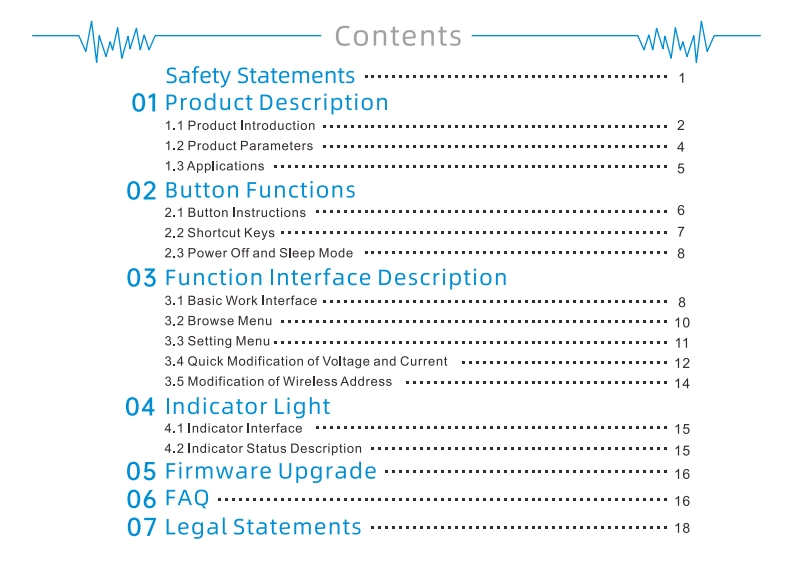 Contents

Safety Statements 1

01 Product Description

1.1 Product Introduction 2

1.2 Product Parameters 4

1.3 Applications 5

02 Button Functions

2.1 Button Instructions 6

2.2 Shortcut Keys 7

2.3 Power Off and Sleep Mode 8

03 Function Interface Description

3.1 Basic Work Interface 8

3.2 Browse Menu 10

3.3 Setting Menu 11

3.4 Quick Modification of Voltage and Current 12

3.5 Modification of Wireless Address 14

04 Indicator Light

4.1 Indicator Interface 15

4.2 Indicator Status Description 15

05 Firmware Upgrade 16

06 FAQ 16

07 Legal Statements 18